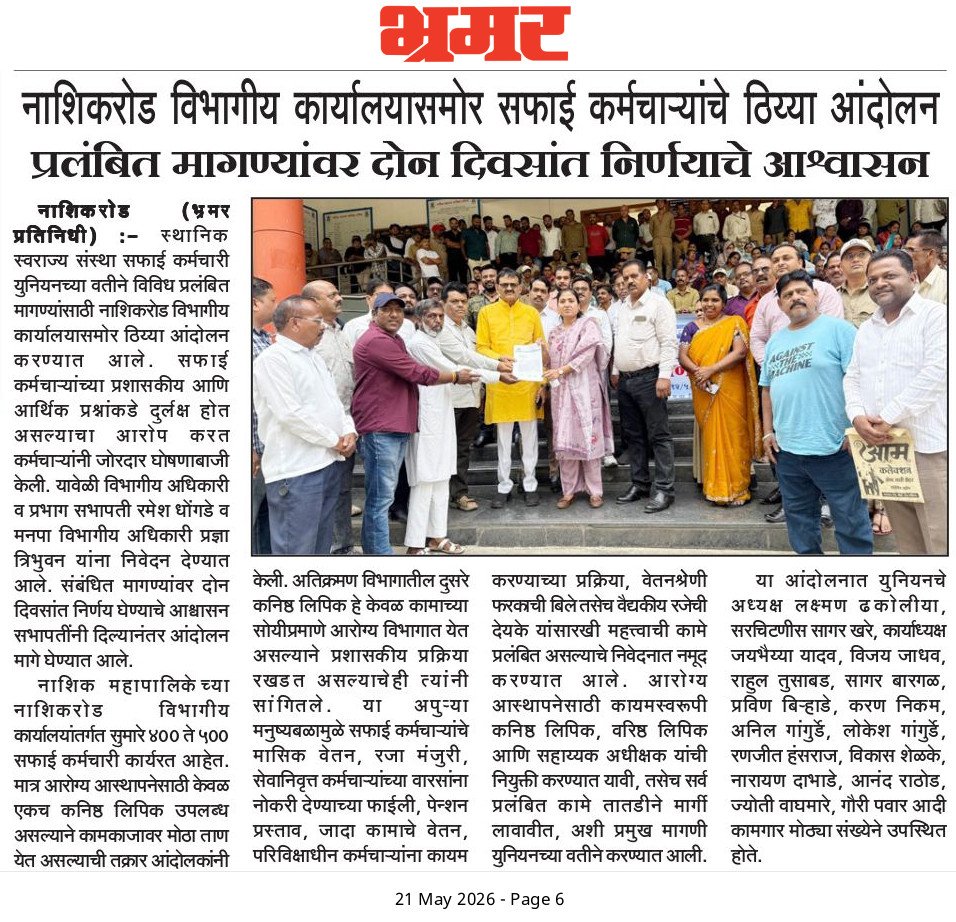 भ्रमर

नाशिकरोड विभागीय कार्यालयासमोर सफाई कर्मचाऱ्यांचे ठिय्या आंदोलन
प्रलंबित मागण्यांवर दोन दिवसांत निर्णयाचे आश्वासन

नाशिकरोड (भ्रमर प्रतिनिधी) :- स्थानिक स्वराज्य संस्था सफाई कर्मचारी युनियनच्या वतीने विविध प्रलंबित मागण्यांसाठी नाशिकरोड विभागीय कार्यालयासमोर ठिय्या आंदोलन करण्यात आले. सफाई कर्मचाऱ्यांच्या प्रशासकीय आणि आर्थिक प्रश्नांकडे दुर्लक्ष होत असल्याचा आरोप करत कर्मचाऱ्यांनी जोरदार घोषणाबाजी केली. यावेळी विभागीय अधिकारी व प्रभाग सभापती रमेश धोंगडे व मनपा विभागीय अधिकारी प्रज्ञा त्रिभुवन यांना निवेदन देण्यात आले. संबंधित मागण्यांवर दोन दिवसांत निर्णय घेण्याचे आश्वासन सभापतींनी दिल्यानंतर आंदोलन मागे घेण्यात आले.

नाशिक महापालिकेच्या नाशिकरोड विभागीय कार्यालयांतर्गत सुमारे ४०० ते ५०० सफाई कर्मचारी कार्यरत आहेत. मात्र आरोग्य आस्थापनेसाठी केवळ एकच कनिष्ठ लिपिक उपलब्ध असल्याने कामकाजावर मोठा ताण येत असल्याची तक्रार आंदोलकांनी केली. अतिक्रमण विभागातील दुसरे कनिष्ठ लिपिक हे केवळ कामाच्या सोयीप्रमाणे आरोग्य विभागात येत असल्याने प्रशासकीय प्रक्रिया रखडत असल्याचेही त्यांनी सांगितले. या अपुऱ्या मनुष्यबळामुळे सफाई कर्मचाऱ्यांचे मासिक वेतन, रजा मंजुरी, सेवानिवृत्त कर्मचाऱ्यांच्या वारसांना नोकरी देण्याच्या फाईली, पेन्शन प्रस्ताव, जादा कामाचे वेतन, परिविक्षाधीन कर्मचाऱ्यांना कायम करण्याच्या प्रक्रिया, वेतनश्रेणी फरकाची बिले तसेच वैद्यकीय रजेची देयके यांसारखी महत्त्वाची कामे प्रलंबित असल्याचे निवेदनात नमूद करण्यात आले. आरोग्य आस्थापनेसाठी कायमस्वरूपी कनिष्ठ लिपिक, वरिष्ठ लिपिक आणि सहाय्यक अधीक्षक यांची नियुक्ती करण्यात यावी, तसेच सर्व प्रलंबित कामे तातडीने मार्गी लावावीत, अशी प्रमुख मागणी युनियनच्या वतीने करण्यात आली.

या आंदोलनात युनियनचे अध्यक्ष लक्ष्मण ढकोलीया, सरचिटणीस सागर खरे, कार्याध्यक्ष जयभैय्या यादव, विजय जाधव, राहुल तुसाबड, सागर बारगळ, प्रविण बिऱ्हाडे, करण निकम, अनिल गांगुर्डे, लोकेश गांगुर्डे, रणजीत हंसराज, विकास शेळके, नारायण दाभाडे, आनंद राठोड, ज्योती वाघमारे, गौरी पवार आदी कामगार मोठ्या संख्येने उपस्थित होते.

21 May 2026 - Page 6